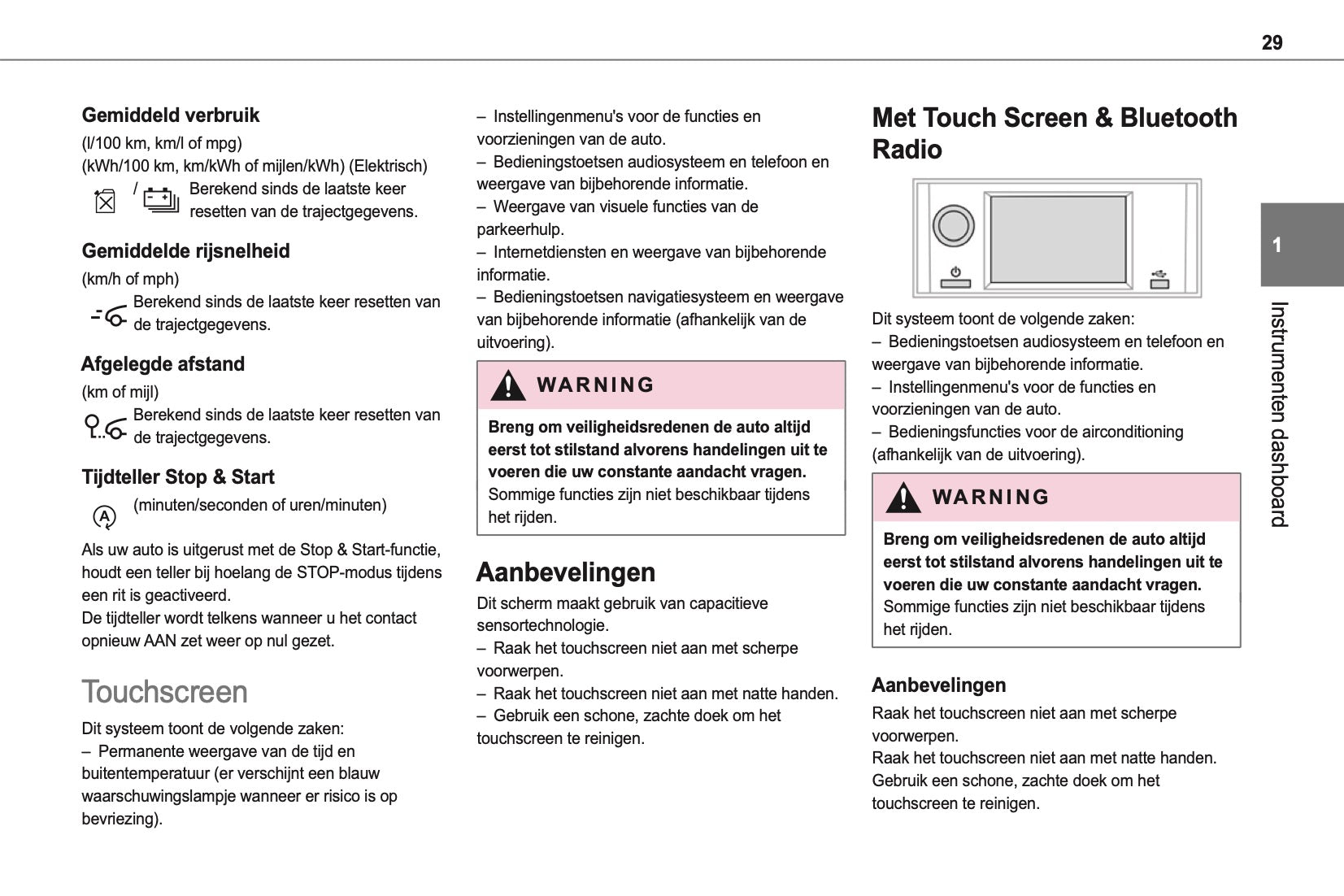 29

Gemiddeld verbruik
(l/100 km, km/l of mpg)
(kWh/100 km, km/kWh of mijlen/kWh) (Elektrisch)
/ Berekend sinds de laatste keer resetten van de trajectgegevens.

Gemiddelde rijsnelheid
(km/h of mph)
Berekend sinds de laatste keer resetten van de trajectgegevens.

Afgelegde afstand
(km of mijl)
Berekend sinds de laatste keer resetten van de trajectgegevens.

Tijdteller Stop & Start
(minuten/seconden of uren/minuten)

Als uw auto is uitgerust met de Stop & Start-functie, houdt een teller bij hoelang de STOP-modus tijdens een rit is geactiveerd.
De tijdteller wordt telkens wanneer u het contact opnieuw AAN zet weer op nul gezet.

Touchscreen
Dit systeem toont de volgende zaken:
– Permanente weergave van de tijd en buitentemperatuur (er verschijnt een blauw waarschuwingslampje wanneer er risico is op bevriezing).
– Instellingenmenu's voor de functies en voorzieningen van de auto.
– Bedieningstoetsen audiosysteem en telefoon en weergave van bijbehorende informatie.
– Weergave van visuele functies van de parkeerhulp.
– Internetdiensten en weergave van bijbehorende informatie.
– Bedieningstoetsen navigatiesysteem en weergave van bijbehorende informatie (afhankelijk van de uitvoering).

WARNING
Breng om veiligheidsredenen de auto altijd eerst tot stilstand alvorens handelingen uit te voeren die uw constante aandacht vragen.
Sommige functies zijn niet beschikbaar tijdens het rijden.

Aanbevelingen
Dit scherm maakt gebruik van capacitieve sensortechnologie.
– Raak het touchscreen niet aan met scherpe voorwerpen.
– Raak het touchscreen niet aan met natte handen.
– Gebruik een schone, zachte doek om het touchscreen te reinigen.

Met Touch Screen & Bluetooth Radio

Dit systeem toont de volgende zaken:
– Bedieningstoetsen audiosysteem en telefoon en weergave van bijbehorende informatie.
– Instellingenmenu's voor de functies en voorzieningen van de auto.
– Bedieningsfuncties voor de airconditioning (afhankelijk van de uitvoering).

WARNING
Breng om veiligheidsredenen de auto altijd eerst tot stilstand alvorens handelingen uit te voeren die uw constante aandacht vragen.
Sommige functies zijn niet beschikbaar tijdens het rijden.

Aanbevelingen
Raak het touchscreen niet aan met scherpe voorwerpen.
Raak het touchscreen niet aan met natte handen.
Gebruik een schone, zachte doek om het touchscreen te reinigen.

1
Instrumenten dashboard